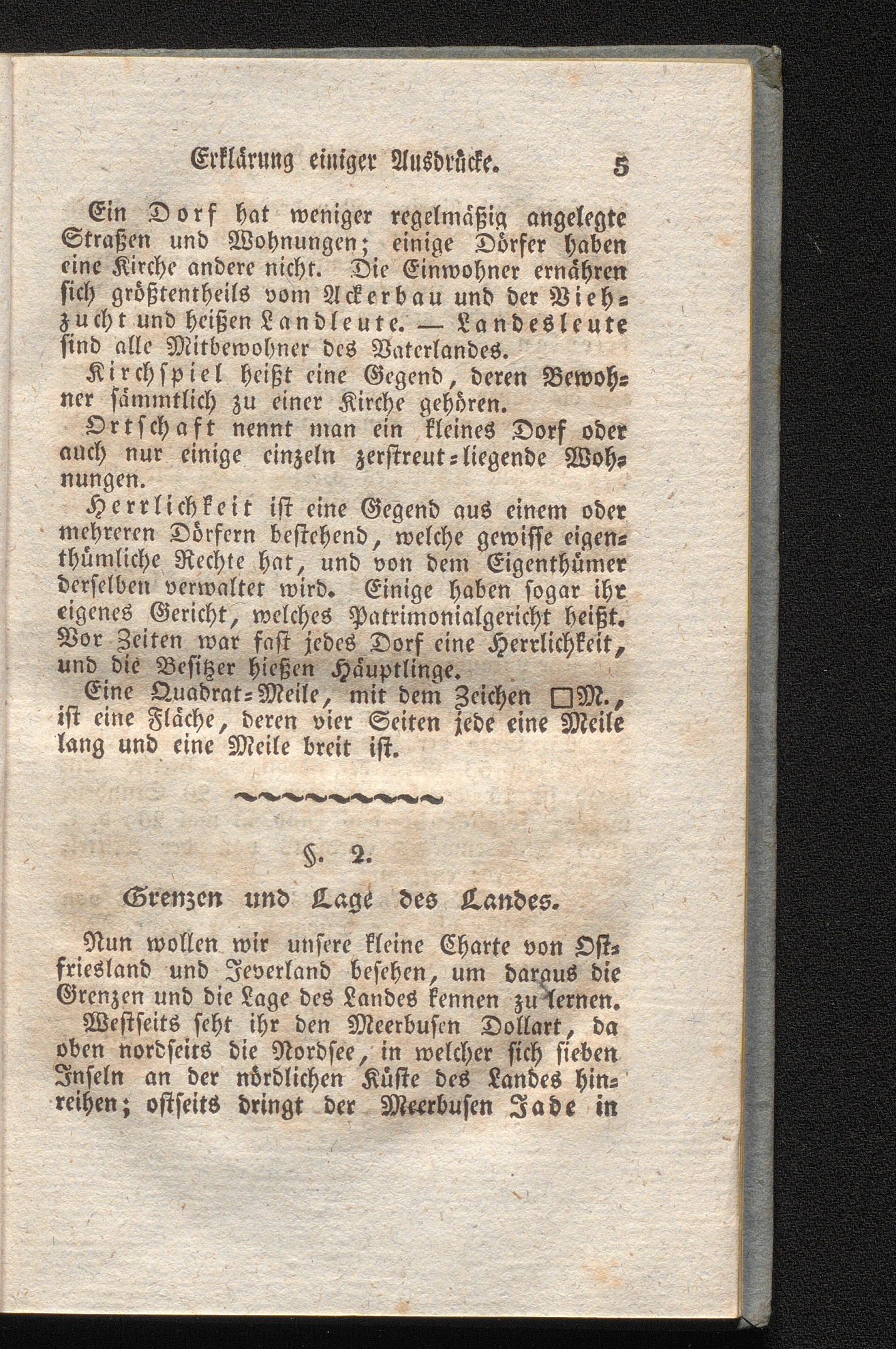 Erklärung einiger Ausdrücke. 5

Ein Dorf hat weniger regelmäßig angelegte Straßen und Wohnungen; einige Dörfer haben eine Kirche andere nicht. Die Einwohner ernähren sich größtentheils vom Ackerbau und der Viehzucht und heißen Landleute. — Landesleute sind alle Mitbewohner des Vaterlandes.

Kirchspiel heißt eine Gegend, deren Bewohner sämmtlich zu einer Kirche gehören.

Ortschaft nennt man ein kleines Dorf oder auch nur einige einzeln zerstreut-liegende Wohnungen.

Herrlichkeit ist eine Gegend aus einem oder mehreren Dörfern bestehend, welche gewisse eigenthümliche Rechte hat, und von dem Eigenthümer derselben verwaltet wird. Einige haben sogar ihr eigenes Gericht, welches Patrimonialgericht heißt. Vor Zeiten war fast jedes Dorf eine Herrlichkeit, und die Besitzer hießen Häuptlinge.

Eine Quadrat-Meile, mit dem Zeichen □M., ist eine Fläche, deren vier Seiten jede eine Meile lang und eine Meile breit ist.

§. 2.

Grenzen und Lage des Landes.

Nun wollen wir unsere kleine Charte von Ostfriesland und Jeverland besehen, um daraus die Grenzen und die Lage des Landes kennen zu lernen.

Westseits seht ihr den Meerbusen Dollart, da oben nordseits die Nordsee, in welcher sich sieben Inseln an der nördlichen Küste des Landes hinreihen; ostseits dringt der Meerbusen Jade in